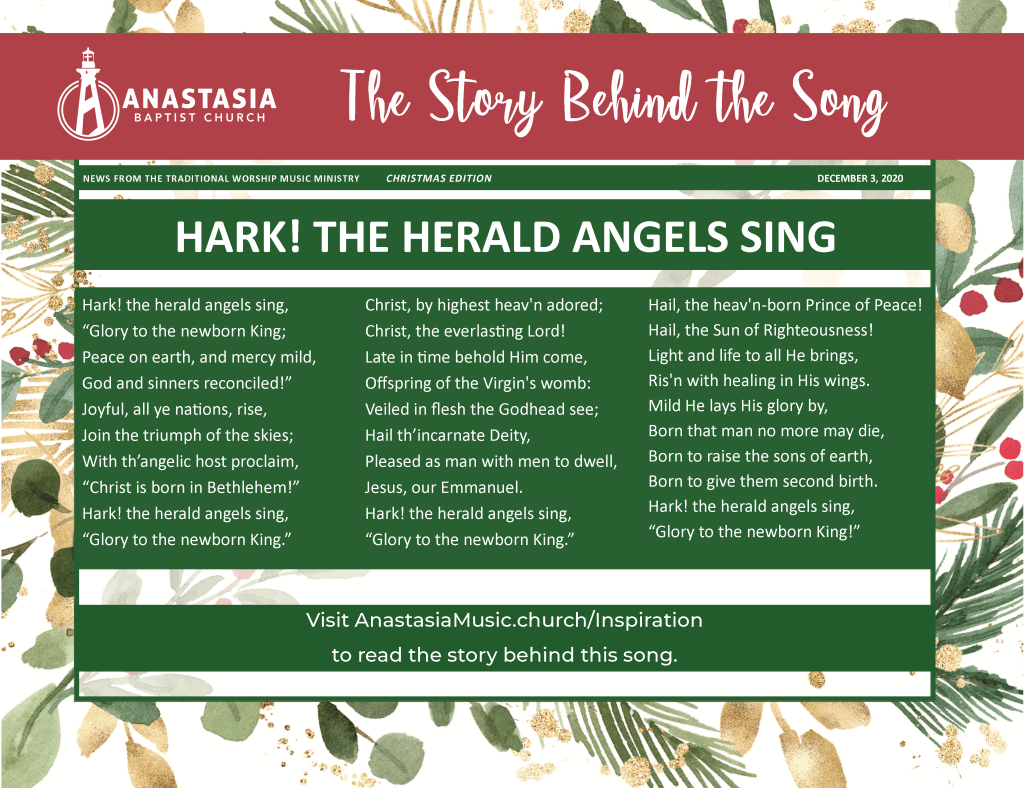 ANASTASIA
BAPTIST CHURCH

The Story Behind the Song

NEWS FROM THE TRADITIONAL WORSHIP MUSIC MINISTRY CHRISTMAS EDITION DECEMBER 3, 2020

HARK! THE HERALD ANGELS SING

Hark! the herald angels sing,
“Glory to the newborn King;
Peace on earth, and mercy mild,
God and sinners reconciled!”
Joyful, all ye nations, rise,
Join the triumph of the skies;
With th’angelic host proclaim,
“Christ is born in Bethlehem!”
Hark! the herald angels sing,
“Glory to the newborn King.”

Christ, by highest heav'n adored;
Christ, the everlasting Lord!
Late in time behold Him come,
Offspring of the Virgin's womb:
Veiled in flesh the Godhead see;
Hail th’incarnate Deity,
Pleased as man with men to dwell,
Jesus, our Emmanuel.
Hark! the herald angels sing,
“Glory to the newborn King.”

Hail, the heav'n-born Prince of Peace!
Hail, the Sun of Righteousness!
Light and life to all He brings,
Ris'n with healing in His wings.
Mild He lays His glory by,
Born that man no more may die,
Born to raise the sons of earth,
Born to give them second birth.
Hark! the herald angels sing,
“Glory to the newborn King!”

Visit AnastasiaMusic.church/Inspiration
to read the story behind this song.